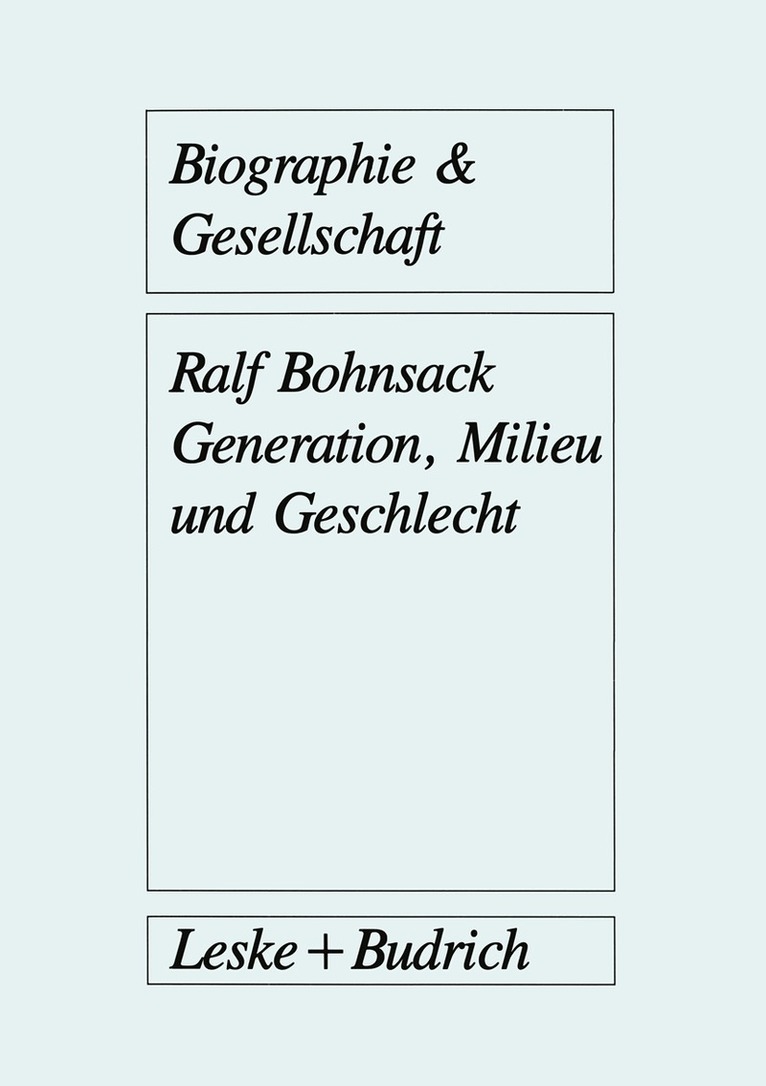 Biographie &
Gesellschaft

Ralf Bohnsack
Generation, Milieu
und Geschlecht

Leske + Budrich